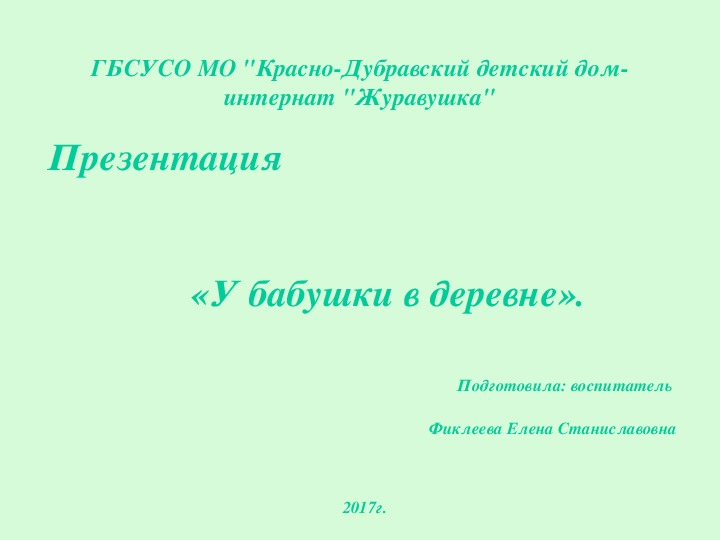 ГБСУСО МО "Красно-Дубравский детский дом-интернат "Журавушка"

Презентация

«У бабушки в деревне».

Подготовила: воспитатель

Фиклеева Елена Станиславовна

2017г.